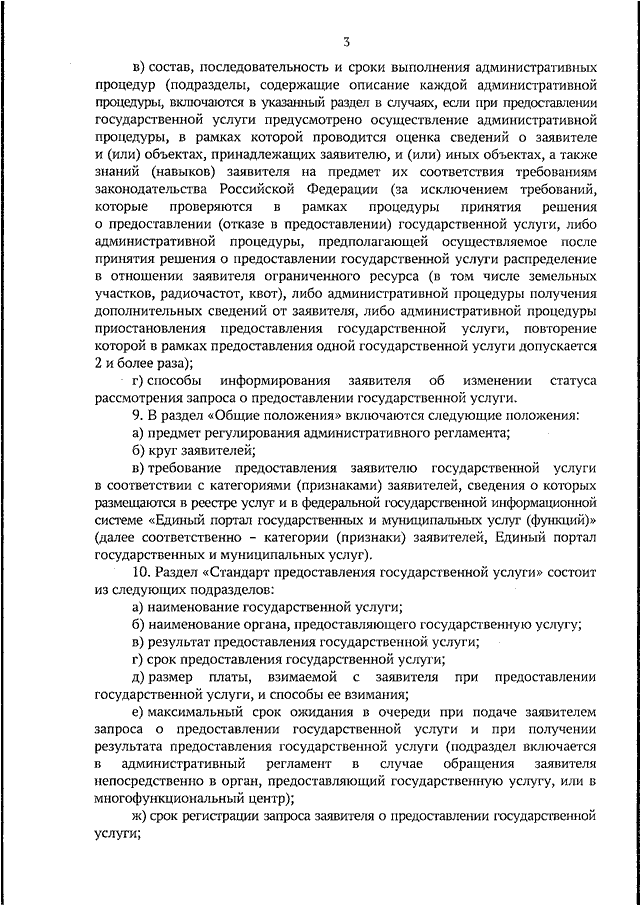 3

в) состав, последовательность и сроки выполнения административных процедур (подразделы, содержащие описание каждой административной процедуры, включаются в указанный раздел в случаях, если при предоставлении государственной услуги предусмотрено осуществление административной процедуры, в рамках которой проводится оценка сведений о заявителе и (или) объектах, принадлежащих заявителю, и (или) иных объектах, а также знаний (навыков) заявителя на предмет их соответствия требованиям законодательства Российской Федерации (за исключением требований, которые проверяются в рамках процедуры принятия решения о предоставлении (отказе в предоставлении) государственной услуги, либо административной процедуры, предполагающей осуществляемое после принятия решения о предоставлении государственной услуги распределение в отношении заявителя ограниченного ресурса (в том числе земельных участков, радиочастот, квот), либо административной процедуры получения дополнительных сведений от заявителя, либо административной процедуры приостановления предоставления государственной услуги, повторение которой в рамках предоставления одной государственной услуги допускается 2 и более раза);

г) способы информирования заявителя об изменении статуса рассмотрения запроса о предоставлении государственной услуги.

9. В раздел «Общие положения» включаются следующие положения:

а) предмет регулирования административного регламента;

б) круг заявителей;

в) требование предоставления заявителю государственной услуги в соответствии с категориями (признаками) заявителей, сведения о которых размещаются в реестре услуг и в федеральной государственной информационной системе «Единый портал государственных и муниципальных услуг (функций)» (далее соответственно – категории (признаки) заявителей, Единый портал государственных и муниципальных услуг).

10. Раздел «Стандарт предоставления государственной услуги» состоит из следующих подразделов:

а) наименование государственной услуги;

б) наименование органа, предоставляющего государственную услугу;

в) результат предоставления государственной услуги;

г) срок предоставления государственной услуги;

д) размер платы, взимаемой с заявителя при предоставлении государственной услуги, и способы ее взимания;

е) максимальный срок ожидания в очереди при подаче заявителем запроса о предоставлении государственной услуги и при получении результата предоставления государственной услуги (подраздел включается в административный регламент в случае обращения заявителя непосредственно в орган, предоставляющий государственную услугу, или в многофункциональный центр);

ж) срок регистрации запроса заявителя о предоставлении государственной услуги;